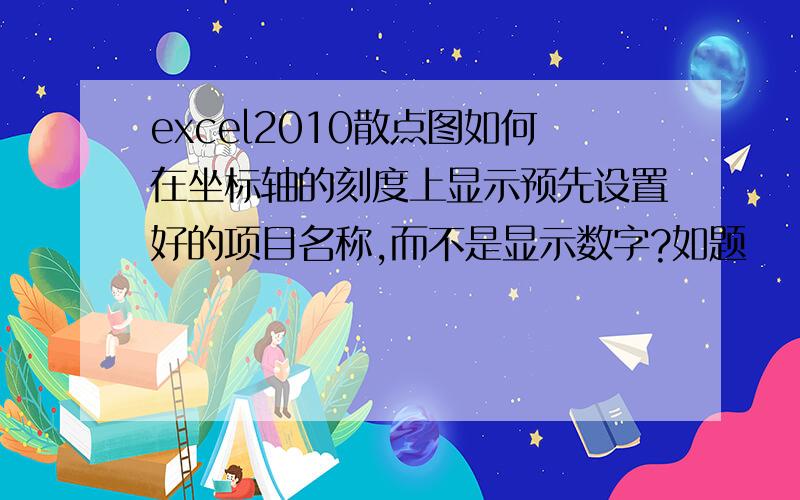 excel2010散点图如何在坐标轴的刻度上显示预先设置好的项目名称,而不是显示数字?如题